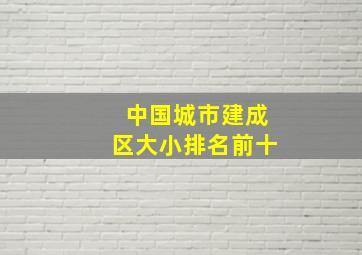 中国城市建成区大小排名前十